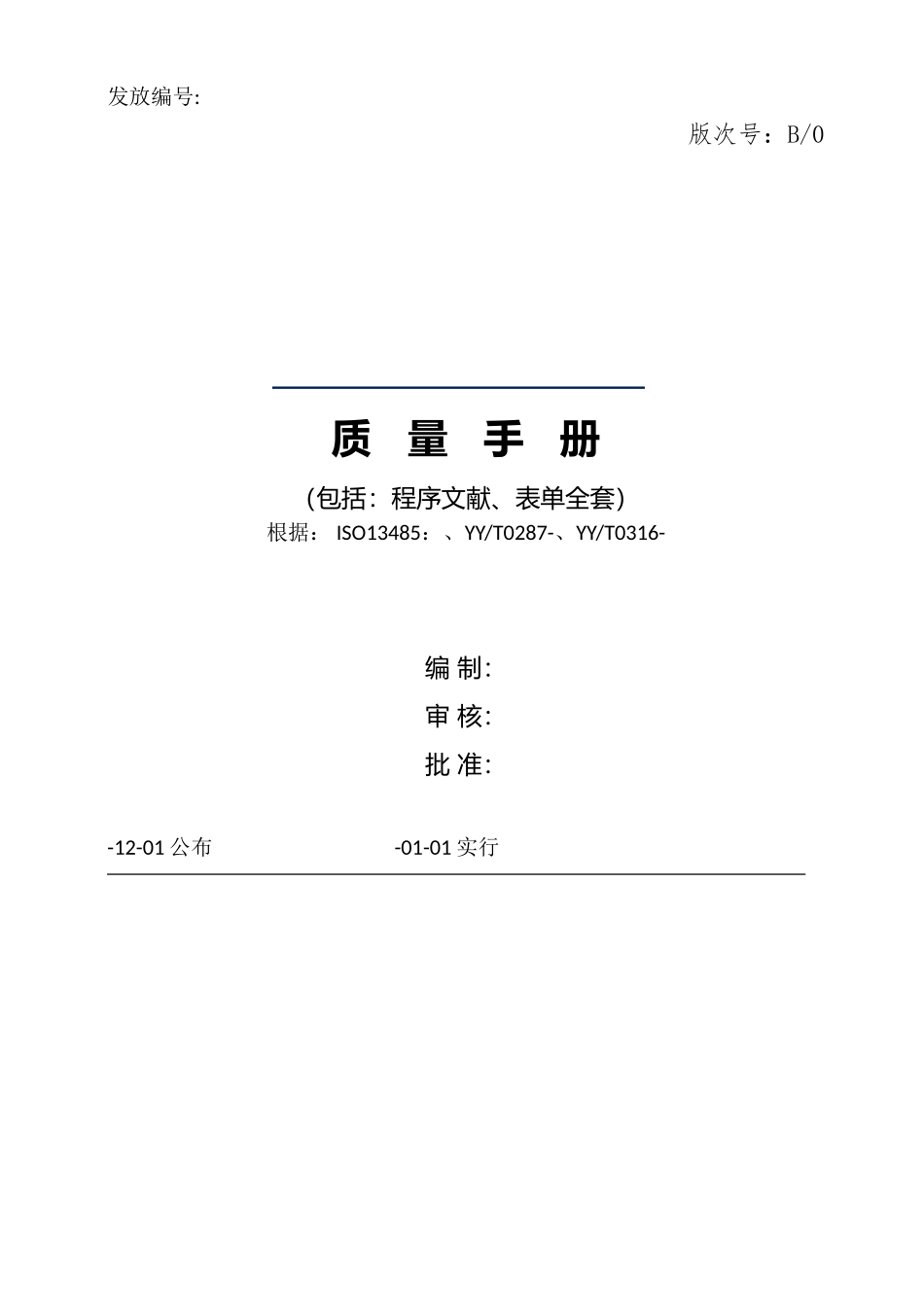 发放编号:

版次号：B/0

质 量 手 册

(包括：程序文献、表单全套)

根据： ISO13485：、YY/T0287-、YY/T0316-

编 制:

审 核:

批 准:

-12-01 公布 -01-01 实行